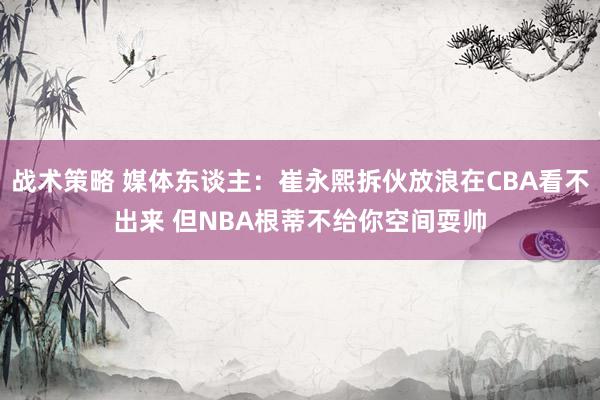 战术策略 媒体东谈主：崔永熙拆伙放浪在CBA看不出来 但NBA根蒂不给你空间耍帅